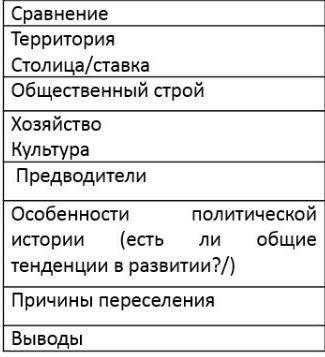 | Сравнение |
|---|
| Территория Столица/ставка |
| Общественный строй |
| Хозяйство Культура |
| Предводители |
| Особенности политической истории (есть ли общие тенденции в развитии?/) |
| Причины переселения |
| Выводы |